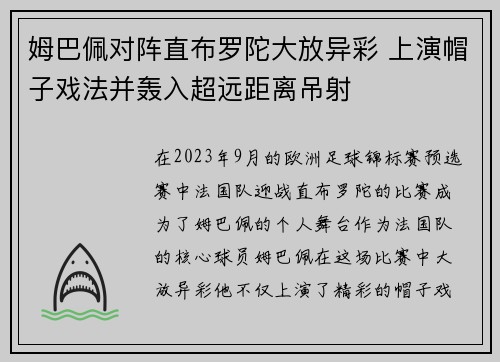 姆巴佩对阵直布罗陀大放异彩 上演帽子戏法并轰入超远距离吊射

在2023年9月的欧洲足球锦标赛预选赛中法国队迎战直布罗陀的比赛成为了姆巴佩的个人舞台作为法国队的核心球员姆巴佩在这场比赛中大放异彩他不仅上演了精彩的帽子戏